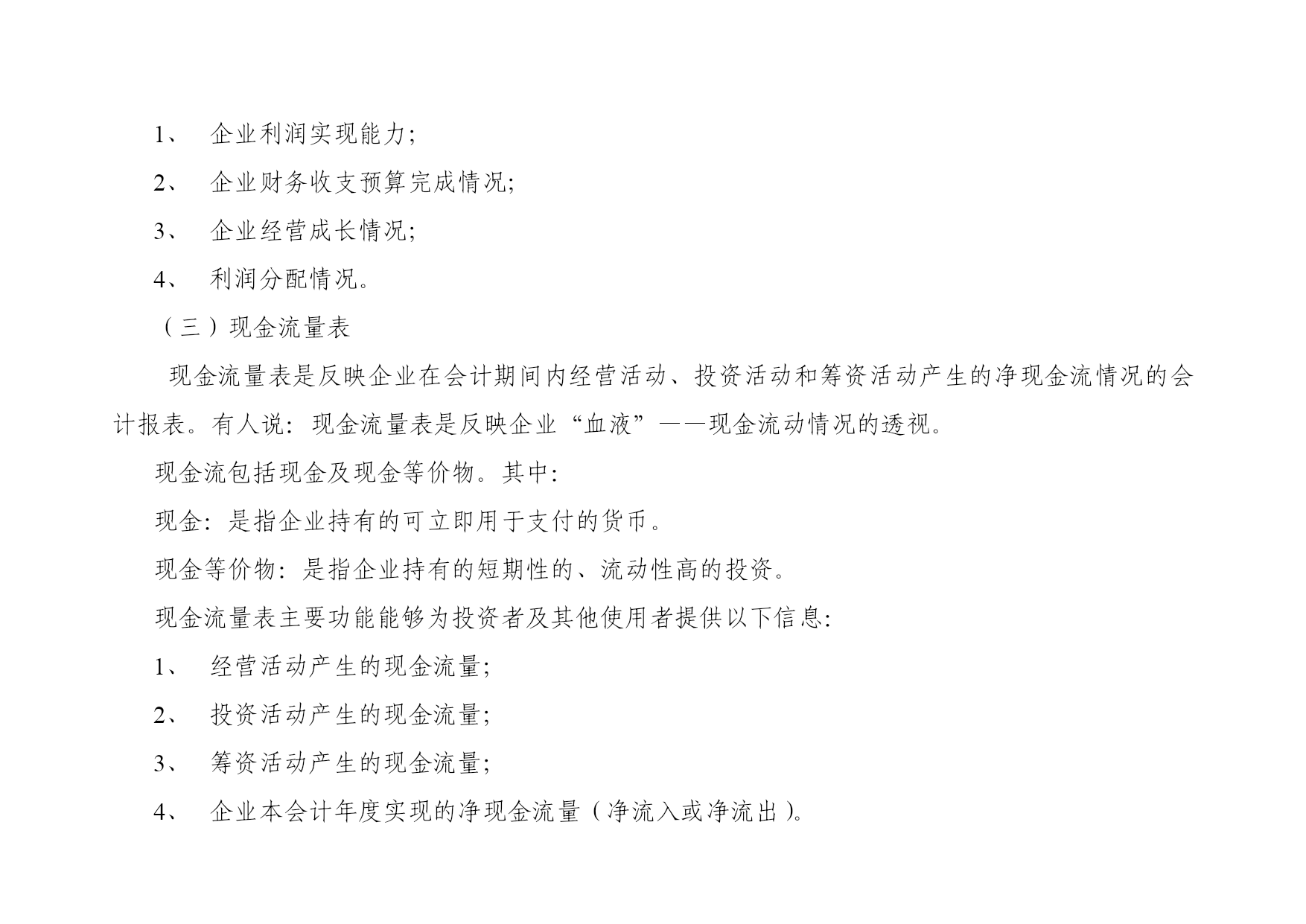 1、 企业利润实现能力;

2、 企业财务收支预算完成情况;

3、 企业经营成长情况;

4、 利润分配情况。

（三）现金流量表

现金流量表是反映企业在会计期间内经营活动、投资活动和筹资活动产生的净现金流情况的会计报表。有人说：现金流量表是反映企业“血液”——现金流动情况的透视。

现金流包括现金及现金等价物。其中：

现金：是指企业持有的可立即用于支付的货币。

现金等价物：是指企业持有的短期性的、流动性高的投资。

现金流量表主要功能能够为投资者及其他使用者提供以下信息：

1、 经营活动产生的现金流量;

2、 投资活动产生的现金流量;

3、 筹资活动产生的现金流量;

4、 企业本会计年度实现的净现金流量（净流入或净流出）。